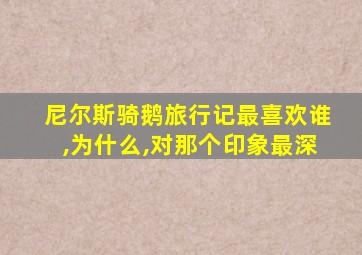 尼尔斯骑鹅旅行记最喜欢谁,为什么,对那个印象最深